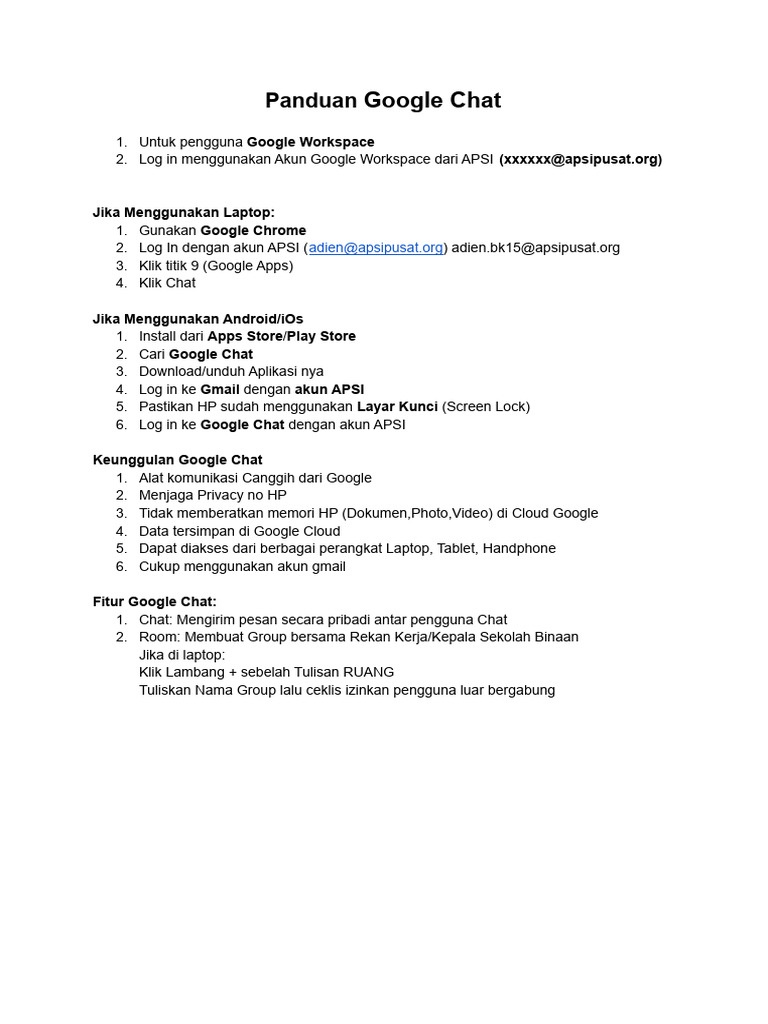 Panduan Google Chat

1. Untuk pengguna Google Workspace
2. Log in menggunakan Akun Google Workspace dari APSI (xxxxxx@apsipusat.org)

Jika Menggunakan Laptop:
1. Gunakan Google Chrome
2. Log In dengan akun APSI (adien@apsipusat.org) adien.bk15@apsipusat.org
3. Klik titik 9 (Google Apps)
4. Klik Chat

Jika Menggunakan Android/iOs
1. Install dari Apps Store/Play Store
2. Cari Google Chat
3. Download/unduh Aplikasi nya
4. Log in ke Gmail dengan akun APSI
5. Pastikan HP sudah menggunakan Layar Kunci (Screen Lock)
6. Log in ke Google Chat dengan akun APSI

Keunggulan Google Chat
1. Alat komunikasi Canggih dari Google
2. Menjaga Privacy no HP
3. Tidak memberatkan memori HP (Dokumen,Photo,Video) di Cloud Google
4. Data tersimpan di Google Cloud
5. Dapat diakses dari berbagai perangkat Laptop, Tablet, Handphone
6. Cukup menggunakan akun gmail

Fitur Google Chat:
1. Chat: Mengirim pesan secara pribadi antar pengguna Chat
2. Room: Membuat Group bersama Rekan Kerja/Kepala Sekolah Binaan
Jika di laptop:
Klik Lambang + sebelah Tulisan RUANG
Tuliskan Nama Group lalu ceklis izinkan pengguna luar bergabung